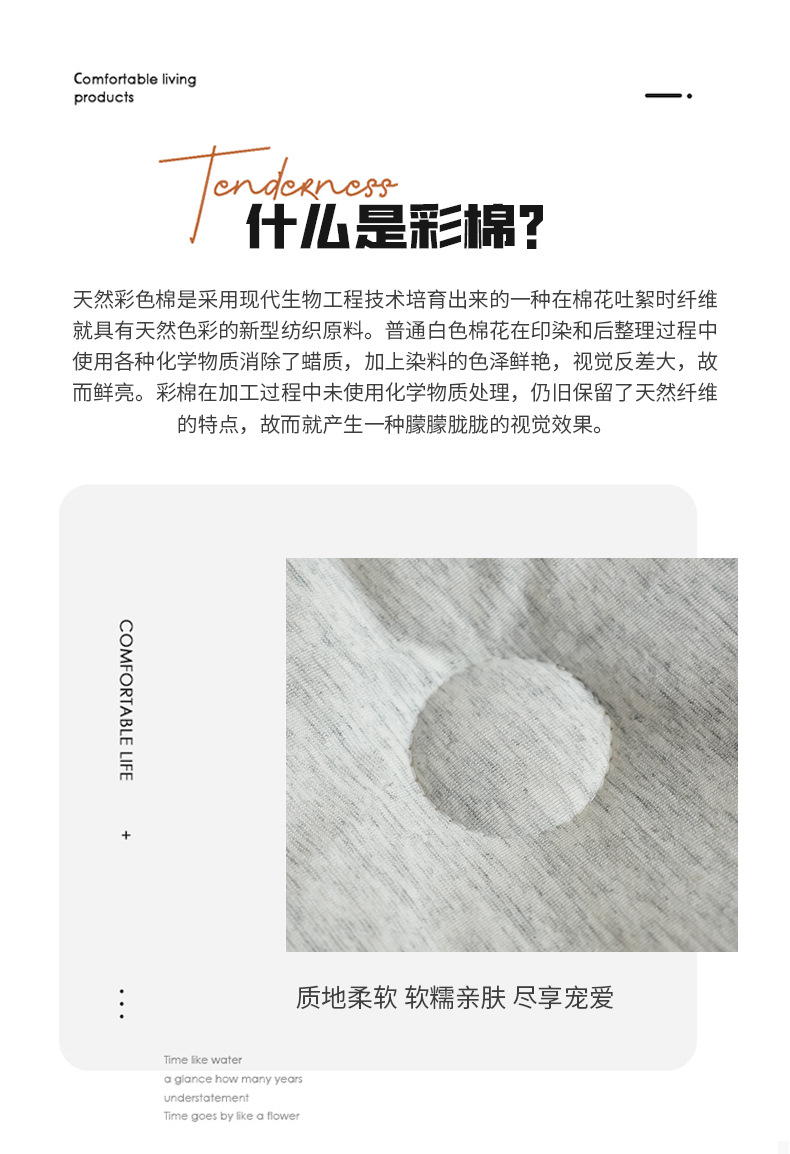 Comfortable living
products

Tenderness

什么是彩棉?

天然彩色棉是采用现代生物工程技术培育出来的一种在棉花吐絮时纤维就具有天然色彩的新型纺织原料。普通白色棉花在印染和后整理过程中使用各种化学物质消除了蜡质，加上染料的色泽鲜艳，视觉反差大，故而鲜亮。彩棉在加工过程中未使用化学物质处理，仍旧保留了天然纤维的特点，故而就产生一种朦朦胧胧的视觉效果。

COMFORTABLE LIFE

+

质地柔软 软糯亲肤 尽享宠爱

Time like water
a glance how many years
understatement
Time goes by like a flower